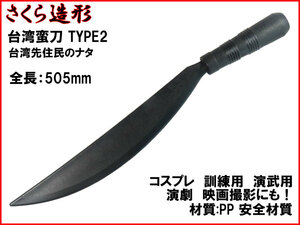 さくら造形

台湾蛮刀 TYPE2
台湾先住民のナタ

全長:505mm

コスプレ　訓練用　演武用
演劇　映画撮影にも!
材質:PP 安全材質